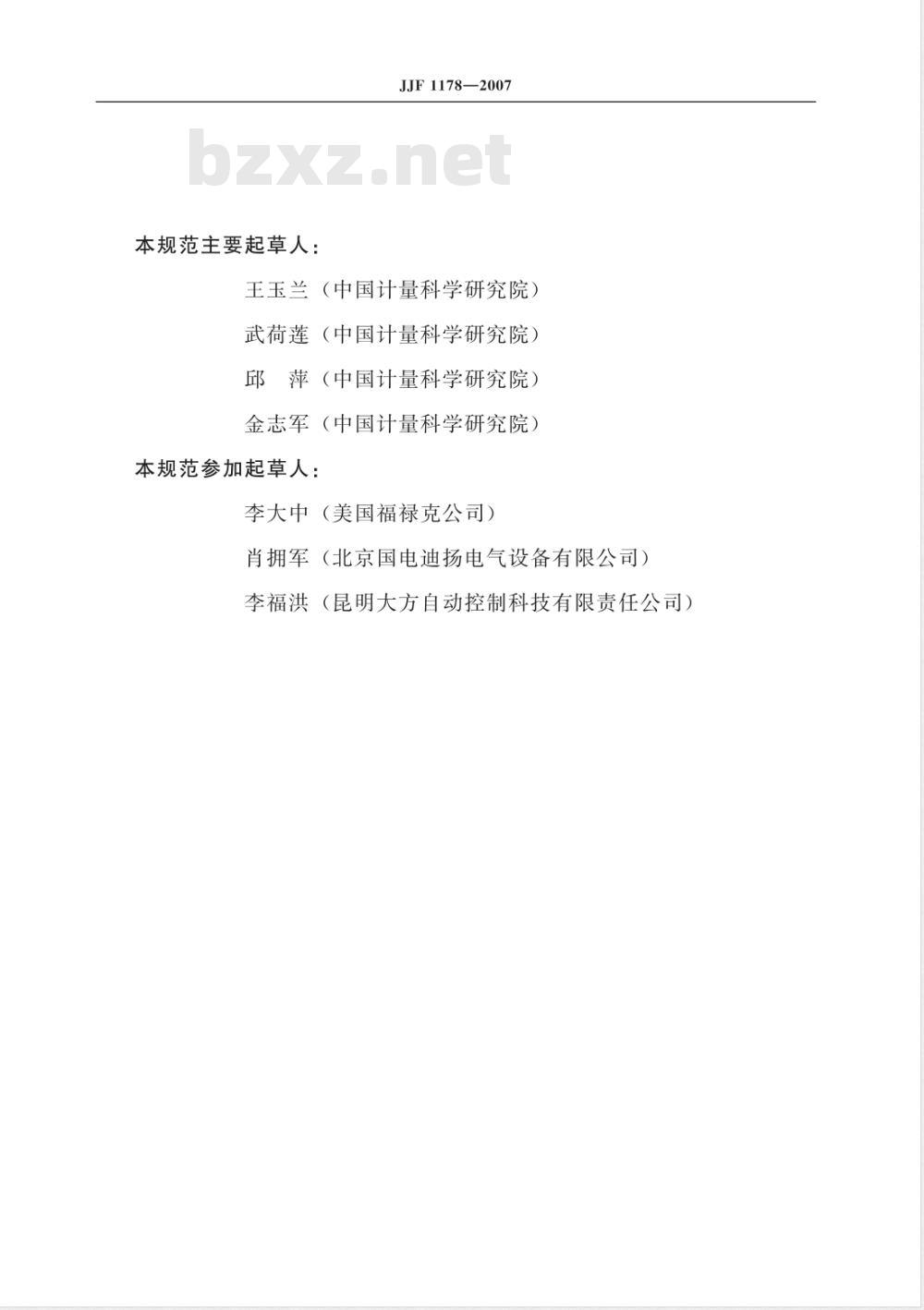 JJF 1178—2007

bzxz.net

本规范主要起草人：

王玉兰（中国计量科学研究院）

武荷莲（中国计量科学研究院）

邱　萍（中国计量科学研究院）

金志军（中国计量科学研究院）

本规范参加起草人：

李大中（美国福禄克公司）

肖拥军（北京国电迪扬电气设备有限公司）

李福洪（昆明大方自动控制科技有限责任公司）